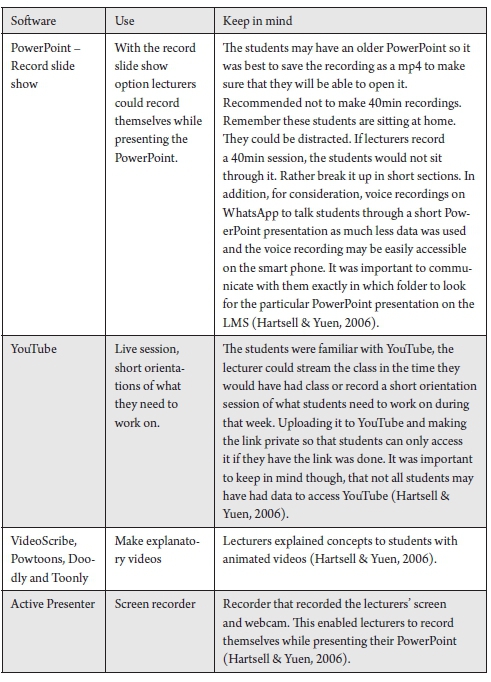 | Software | Use | Keep in mind |
|---|---|---|
| PowerPoint – Record slide show | With the record slide show option lecturers could record themselves while presenting the PowerPoint. | The students may have an older PowerPoint so it was best to save the recording as a mp4 to make sure that they will be able to open it. Recommended not to make 40min recordings. Remember these students are sitting at home. They could be distracted. If lecturers record a 40min session, the students would not sit through it. Rather break it up in short sections. In addition, for consideration, voice recordings on WhatsApp to talk students through a short PowerPoint presentation as much less data was used and the voice recording may be easily accessible on the smart phone. It was important to communicate with them exactly in which folder to look for the particular PowerPoint presentation on the LMS (Hartsell & Yuen, 2006). |
| YouTube | Live session, short orientations of what they need to work on. | The students were familiar with YouTube, the lecturer could stream the class in the time they would have had class or record a short orientation session of what students need to work on during that week. Uploading it to YouTube and making the link private so that students can only access it if they have the link was done. It was important to keep in mind though, that not all students may have had data to access YouTube (Hartsell & Yuen, 2006). |
| VideoScribe, Powtoons, Doodly and Toonly | Make explanatory videos | Lecturers explained concepts to students with animated videos (Hartsell & Yuen, 2006). |
| Active Presenter | Screen recorder | Recorder that recorded the lecturers' screen and webcam. This enabled lecturers to record themselves while presenting their PowerPoint (Hartsell & Yuen, 2006). |